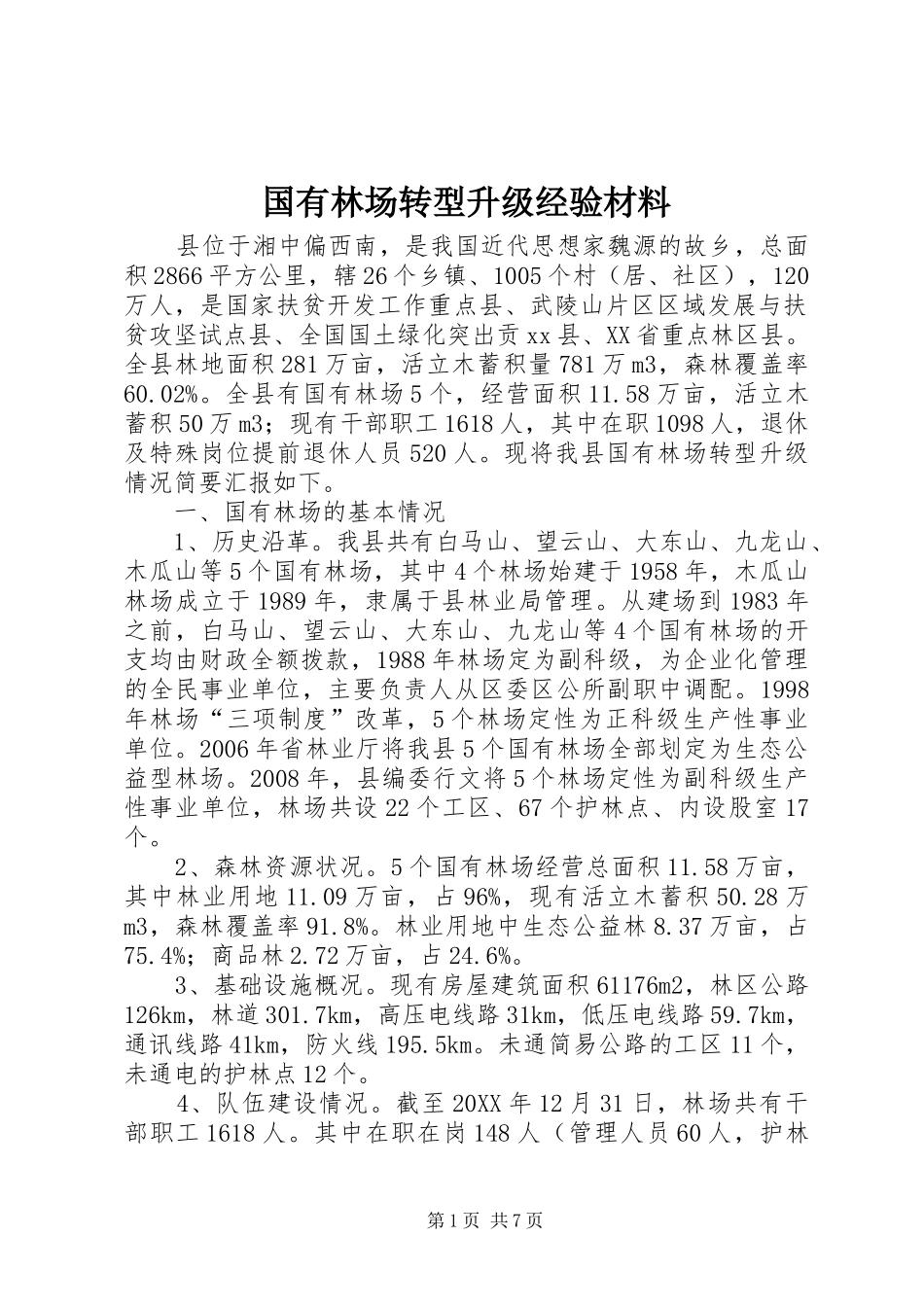 国有林场转型升级经验材料

县位于湘中偏西南，是我国近代思想家魏源的故乡，总面积2866平方公里，辖26个乡镇、1005个村（居、社区），120万人，是国家扶贫开发工作重点县、武陵山片区区域发展与扶贫攻坚试点县、全国国土绿化突出贡xx县、XX省重点林区县。全县林地面积281万亩，活立木蓄积量781万m3，森林覆盖率60.02%。全县有国有林场5个，经营面积11.58万亩，活立木蓄积50万m3；现有干部职工1618人，其中在职1098人，退休及特殊岗位提前退休人员520人。现将我县国有林场转型升级情况简要汇报如下。

一、国有林场的基本情况

1、历史沿革。我县共有白马山、望云山、大东山、九龙山、木瓜山等5个国有林场，其中4个林场始建于1958年，木瓜山林场成立于1989年，隶属于县林业局管理。从建场到1983年之前，白马山、望云山、大东山、九龙山等4个国有林场的开支均由财政全额拨款，1988年林场定为副科级，为企业化管理的全民事业单位，主要负责人从区委区公所副职中调配。1998年林场“三项制度”改革，5个林场定性为正科级生产性事业单位。2006年省林业厅将我县5个国有林场全部划定为生态公益型林场。2008年，县编委行文将5个林场定性为副科级生产性事业单位，林场共设22个工区、67个护林点、内设股室17个。

2、森林资源状况。5个国有林场经营总面积11.58万亩，其中林业用地11.09万亩，占96%，现有活立木蓄积50.28万m3，森林覆盖率91.8%。林业用地中生态公益林8.37万亩，占75.4%；商品林2.72万亩，占24.6%。

3、基础设施概况。现有房屋建筑面积61176m2，林区公路126km，林道301.7km，高压电线路31km，低压电线路59.7km，通讯线路41km，防火线195.5km。未通简易公路的工区11个，未通电的护林点12个。

4、队伍建设情况。截至20XX年12月31日，林场共有干部职工1618人。其中在职在岗148人（管理人员60人，护林

第1页 共7页